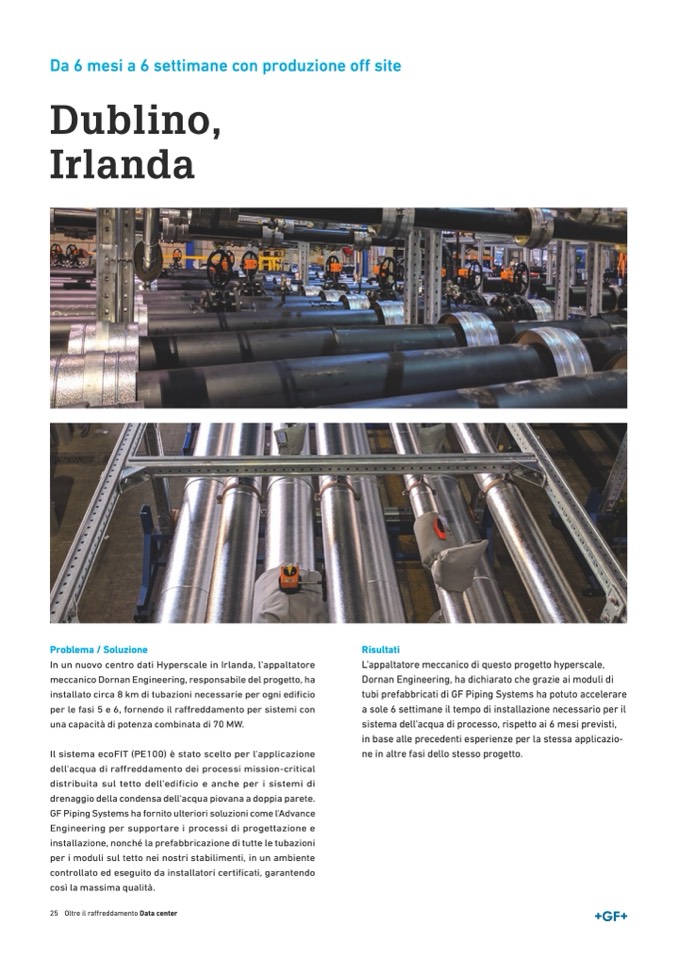 Da 6 mesi a 6 settimane con produzione off site

Dublino, Irlanda

Problema / Soluzione
In un nuovo centro dati Hyperscale in Irlanda, l'appaltatore meccanico Dornan Engineering, responsabile del progetto, ha installato circa 8 km di tubazioni necessarie per ogni edificio per le fasi 5 e 6, fornendo il raffreddamento per sistemi con una capacità di potenza combinata di 70 MW.

Il sistema ecoFIT (PE100) è stato scelto per l'applicazione dell'acqua di raffreddamento dei processi mission-critical distribuita sul tetto dell'edificio e anche per i sistemi di drenaggio della condensa dell'acqua piovana a doppia parete. GF Piping Systems ha fornito ulteriori soluzioni come l'Advance Engineering per supportare i processi di progettazione e installazione, nonché la prefabbricazione di tutte le tubazioni per i moduli sul tetto nei nostri stabilimenti, in un ambiente controllato ed eseguito da installatori certificati, garantendo così la massima qualità.

Risultati
L'appaltatore meccanico di questo progetto hyperscale, Dornan Engineering, ha dichiarato che grazie ai moduli di tubi prefabbricati di GF Piping Systems ha potuto accelerare a sole 6 settimane il tempo di installazione necessario per il sistema dell'acqua di processo, rispetto ai 6 mesi previsti, in base alle precedenti esperienze per la stessa applicazione in altre fasi dello stesso progetto.

25 Oltre il raffreddamento Data center

+GF+